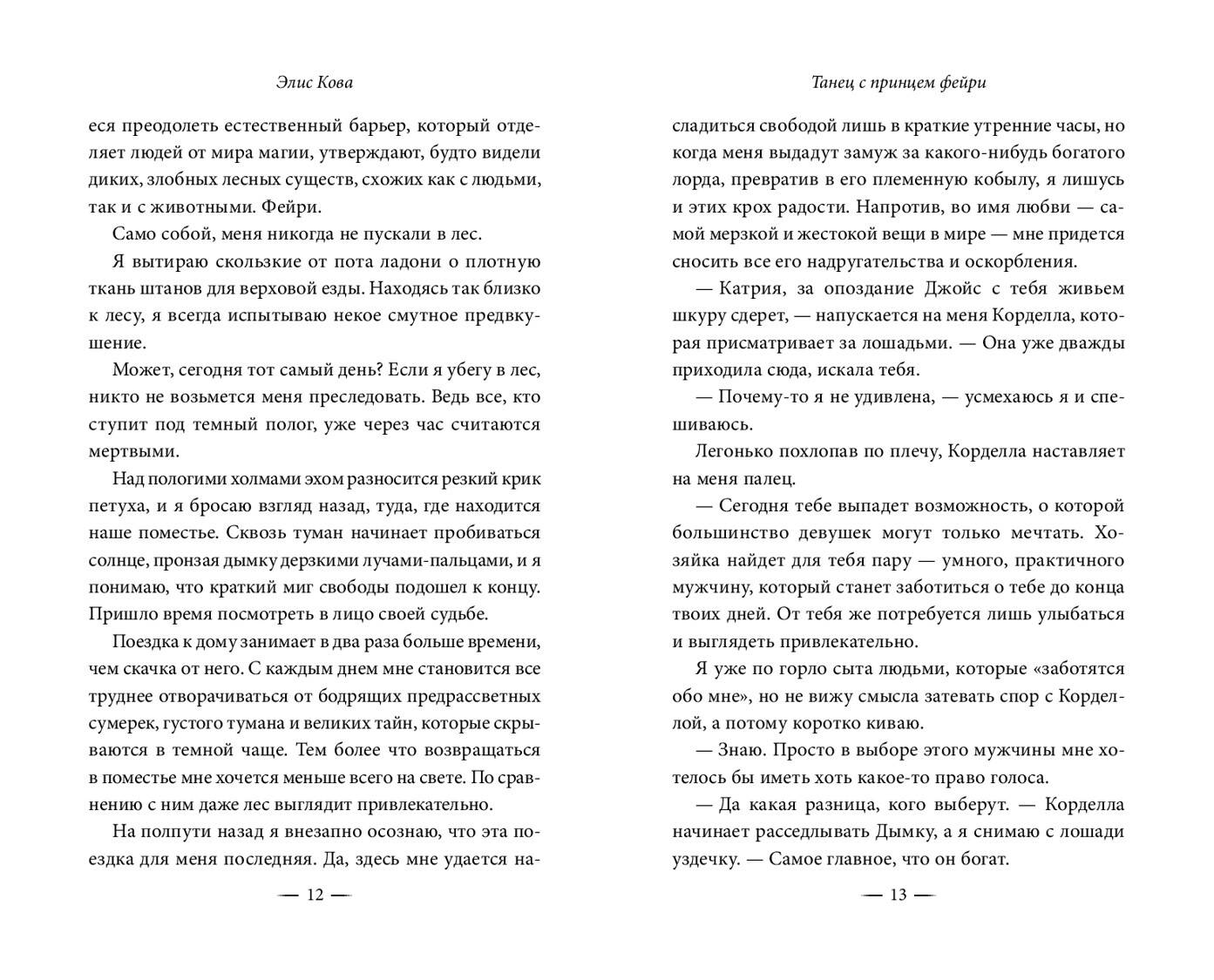 Элис Кова

еся преодолеть естественный барьер, который отделяет людей от мира магии, утверждают, будто видели диких, злобных лесных существ, схожих как с людьми, так и с животными. Фейри.

Само собой, меня никогда не пускали в лес.

Я вытираю скользкие от пота ладони о плотную ткань штанов для верховой езды. Находясь так близко к лесу, я всегда испытываю некое смутное предвкушение.

Может, сегодня тот самый день? Если я убегу в лес, никто не возьмется меня преследовать. Ведь все, кто ступит под темный полог, уже через час считаются мертвыми.

Над пологими холмами эхом разносится резкий крик петуха, и я бросаю взгляд назад, туда, где находится наше поместье. Сквозь туман начинает пробиваться солнце, пронзая дымку дерзкими лучами-пальцами, и я понимаю, что краткий миг свободы подошел к концу. Пришло время посмотреть в лицо своей судьбе.

Поездка к дому занимает в два раза больше времени, чем скачка от него. С каждым днем мне становится все труднее отворачиваться от бодрящих предрассветных сумерек, густого тумана и великих тайн, которые скрываются в темной чаще. Тем более что возвращаться в поместье мне хочется меньше всего на свете. По сравнению с ним даже лес выглядит привлекательно.

На полпути назад я внезапно осознаю, что эта поездка для меня последняя. Да, здесь мне удается на-

— 12 —

Танец с принцем фейри

сладиться свободой лишь в краткие утренние часы, но когда меня выдадут замуж за какого-нибудь богатого лорда, превратив в его племенную кобылу, я лишусь и этих крох радости. Напротив, во имя любви — самой мерзкой и жестокой вещи в мире — мне придется сносить все его надругательства и оскорбления.

— Катрия, за опоздание Джойс с тебя живьем шкуру сдерет, — напускается на меня Корделла, которая присматривает за лошадьми. — Она уже дважды приходила сюда, искала тебя.

— Почему-то я не удивлена, — усмехаюсь я и спешиваюсь.

Легонько похлопав по плечу, Корделла наставляет на меня палец.

— Сегодня тебе выпадет возможность, о которой большинство девушек могут только мечтать. Хозяйка найдет для тебя пару — умного, практичного мужчину, который станет заботиться о тебе до конца твоих дней. От тебя же потребуется лишь улыбаться и выглядеть привлекательно.

Я уже по горло сыта людьми, которые «заботятся обо мне», но не вижу смысла затевать спор с Корделлой, а потому коротко киваю.

— Знаю. Просто в выборе этого мужчины мне хотелось бы иметь хоть какое-то право голоса.

— Да какая разница, кого выберут. — Корделла начинает расседлывать Дымку, а я снимаю с лошади уздечку. — Самое главное, что он богат.

— 13 —